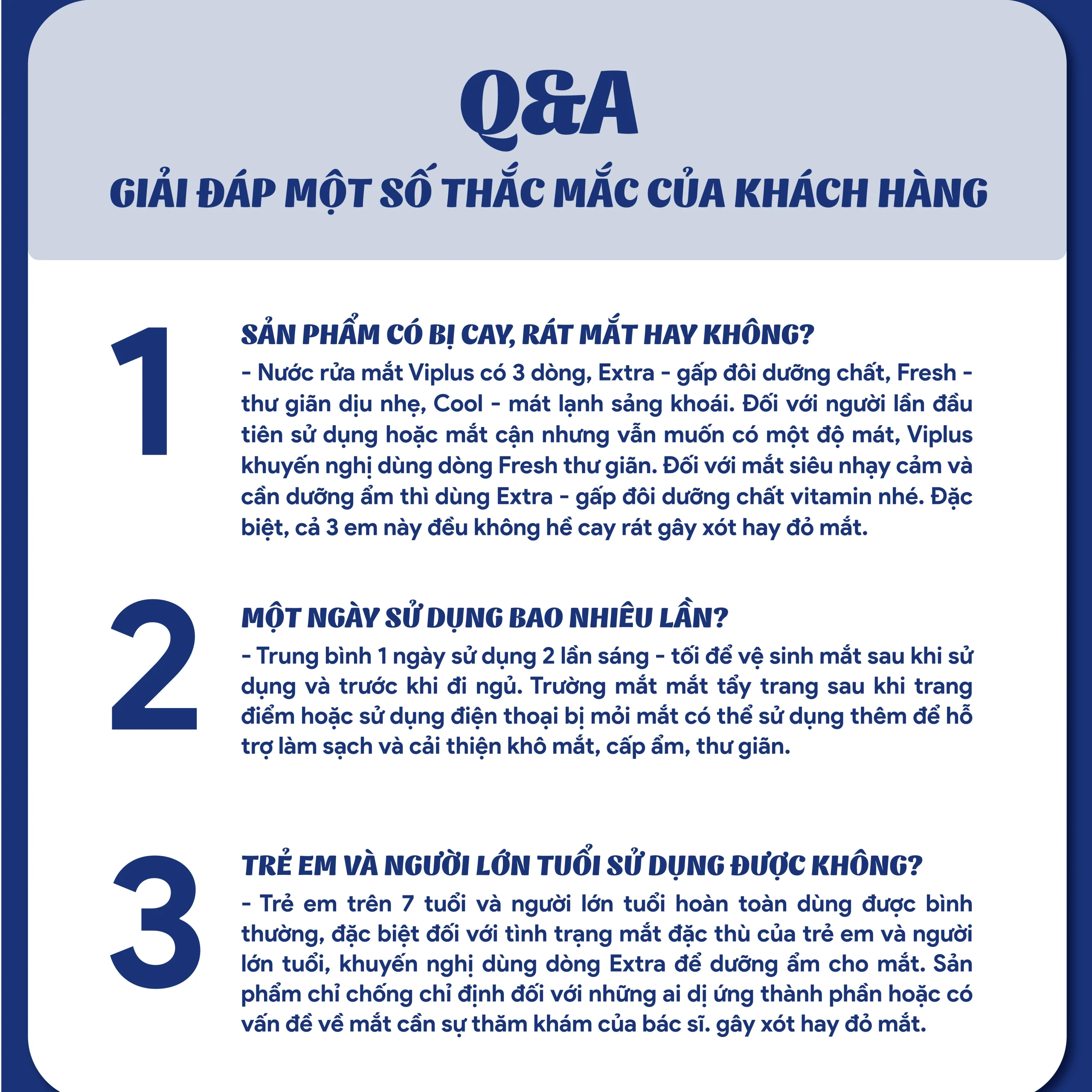 Q&A

GIẢI ĐÁP MỘT SỐ THẮC MẮC CỦA KHÁCH HÀNG

1

SẢN PHẨM CÓ BỊ CAY, RÁT MẮT HAY KHÔNG?

- Nước rửa mắt Viplus có 3 dòng, Extra - gấp đôi dưỡng chất, Fresh - thư giãn dịu nhẹ, Cool - mát lạnh sảng khoái. Đối với người lần đầu tiên sử dụng hoặc mắt cận nhưng vẫn muốn có một độ mát, Viplus khuyến nghị dùng dòng Fresh thư giãn. Đối với mắt siêu nhạy cảm và cần dưỡng ẩm thì dùng Extra - gấp đôi dưỡng chất vitamin nhé. Đặc biệt, cả 3 em này đều không hề cay rát gây xót hay đỏ mắt.

2

MỘT NGÀY SỬ DỤNG BAO NHIÊU LẦN?

- Trung bình 1 ngày sử dụng 2 lần sáng - tối để vệ sinh mắt sau khi sử dụng và trước khi đi ngủ. Trường mắt mắt tẩy trang sau khi trang điểm hoặc sử dụng điện thoại bị mỏi mắt có thể sử dụng thêm để hỗ trợ làm sạch và cải thiện khô mắt, cấp ẩm, thư giãn.

3

TRẺ EM VÀ NGƯỜI LỚN TUỔI SỬ DỤNG ĐƯỢC KHÔNG?

- Trẻ em trên 7 tuổi và người lớn tuổi hoàn toàn dùng được bình thường, đặc biệt đối với tình trạng mắt đặc thù của trẻ em và người lớn tuổi, khuyến nghị dùng dòng Extra để dưỡng ẩm cho mắt. Sản phẩm chỉ chống chỉ định đối với những ai dị ứng thành phần hoặc có vấn đề về mắt cần sự thăm khám của bác sĩ. gây xót hay đỏ mắt.